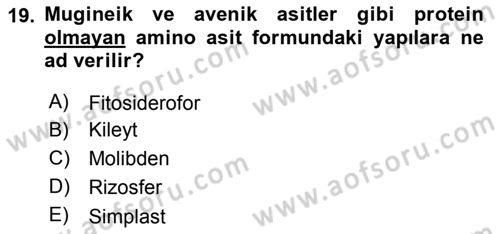 19. Mugineik ve avenik asitler gibi protein olmayan amino asit formundaki yapılara ne ad verilir?

A) Fitosiderofor
B) Kileyt
C) Molibden
D) Rizosfer
E) Simplast

www.aofsoru.com
www.aofsoru.com
www.aofsoru.com
www.aofsoru.com
www.aofsoru.com